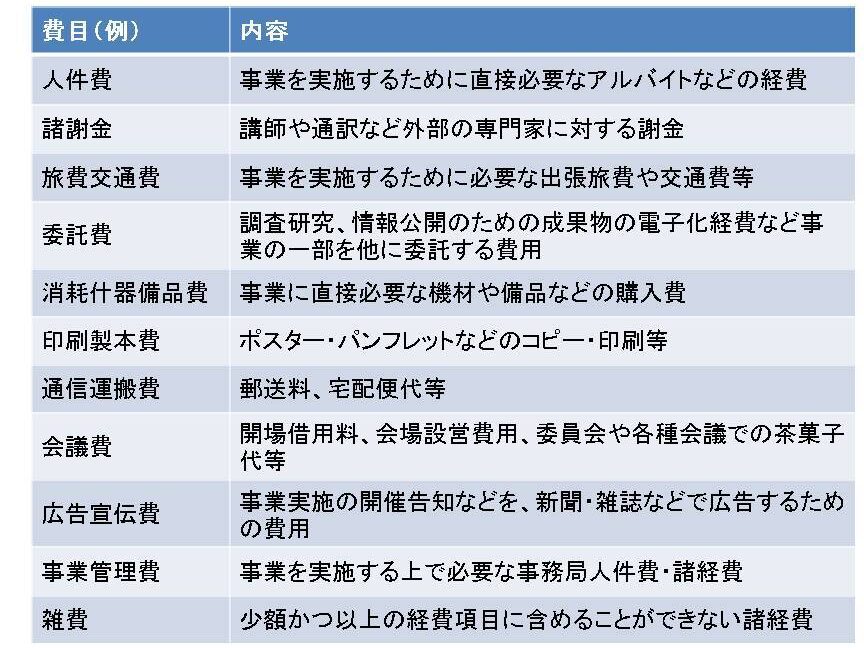 | 費目(例) | 内容 |
|---|---|
| 人件費 | 事業を実施するために直接必要なアルバイトなどの経費 |
| 諸謝金 | 講師や通訳など外部の専門家に対する謝金 |
| 旅費交通費 | 事業を実施するために必要な出張旅費や交通費等 |
| 委託費 | 調査研究、情報公開のための成果物の電子化経費など事業の一部を他に委託する費用 |
| 消耗什器備品費 | 事業に直接必要な機材や備品などの購入費 |
| 印刷製本費 | ポスター・パンフレットなどのコピー・印刷等 |
| 通信運搬費 | 郵送料、宅配便代等 |
| 会議費 | 開場借用料、会場設営費用、委員会や各種会議での茶菓子代等 |
| 広告宣伝費 | 事業実施の開催告知などを、新聞・雑誌などで広告するための費用 |
| 事業管理費 | 事業を実施する上で必要な事務局人件費・諸経費 |
| 雑費 | 少額かつ以上の経費項目に含めることができない諸経費 |